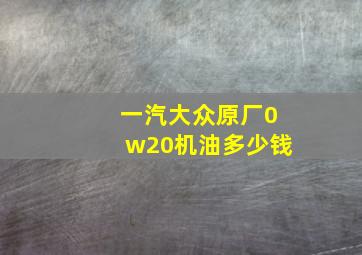 一汽大众原厂0w20机油多少钱